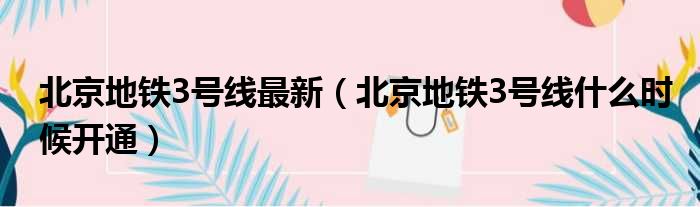 北京地铁3号线最新（北京地铁3号线什么时候开通）